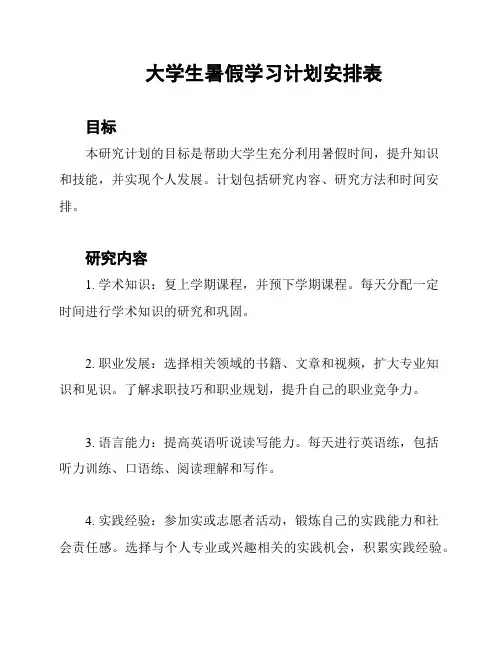 大学生暑假学习计划安排表

目标

本研究计划的目标是帮助大学生充分利用暑假时间，提升知识和技能，并实现个人发展。计划包括研究内容、研究方法和时间安排。

研究内容

1. 学术知识：复上学期课程，并预下学期课程。每天分配一定时间进行学术知识的研究和巩固。

2. 职业发展：选择相关领域的书籍、文章和视频，扩大专业知识和见识。了解求职技巧和职业规划，提升自己的职业竞争力。

3. 语言能力：提高英语听说读写能力。每天进行英语练，包括听力训练、口语练、阅读理解和写作。

4. 实践经验：参加实或志愿者活动，锻炼自己的实践能力和社会责任感。选择与个人专业或兴趣相关的实践机会，积累实践经验。